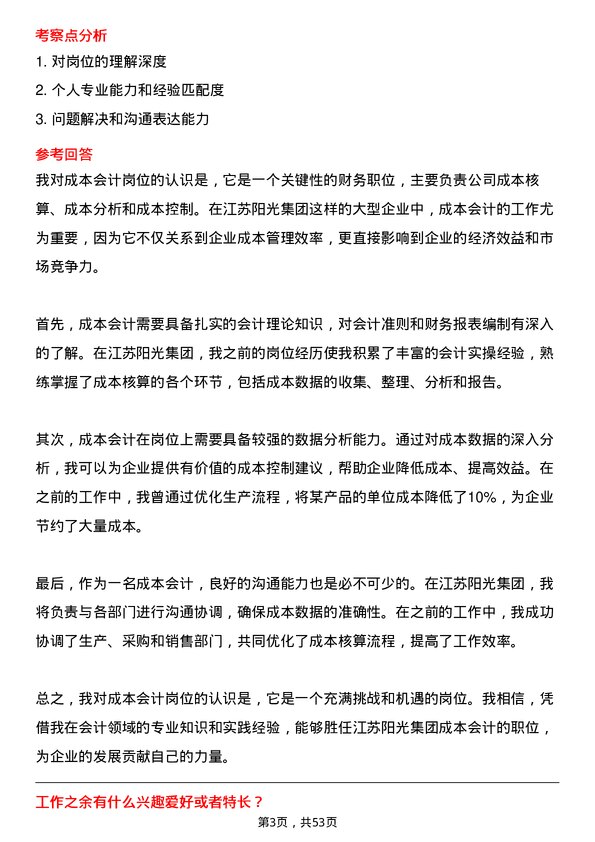 考察点分析

1. 对岗位的理解深度

2. 个人专业能力和经验匹配度

3. 问题解决和沟通表达能力

参考回答

我对成本会计岗位的认识是，它是一个关键性的财务职位，主要负责公司成本核算、成本分析和成本控制。在江苏阳光集团这样的大型企业中，成本会计的工作尤为重要，因为它不仅关系到企业成本管理效率，更直接影响到企业的经济效益和市场竞争力。

首先，成本会计需要具备扎实的会计理论知识，对会计准则和财务报表编制有深入的了解。在江苏阳光集团，我之前的岗位经历使我积累了丰富的会计实操经验，熟练掌握了成本核算的各个环节，包括成本数据的收集、整理、分析和报告。

其次，成本会计在岗位上需要具备较强的数据分析能力。通过对成本数据的深入分析，我可以为企业提供有价值的成本控制建议，帮助企业降低成本、提高效益。在之前的工作中，我曾通过优化生产流程，将某产品的单位成本降低了10%，为企业节约了大量成本。

最后，作为一名成本会计，良好的沟通能力也是必不可少的。在江苏阳光集团，我将负责与各部门进行沟通协调，确保成本数据的准确性。在之前的工作中，我成功协调了生产、采购和销售部门，共同优化了成本核算流程，提高了工作效率。

总之，我对成本会计岗位的认识是，它是一个充满挑战和机遇的岗位。我相信，凭借我在会计领域的专业知识和实践经验，能够胜任江苏阳光集团成本会计的职位，为企业的发展贡献自己的力量。

工作之余有什么兴趣爱好或者特长？

第3页，共53页